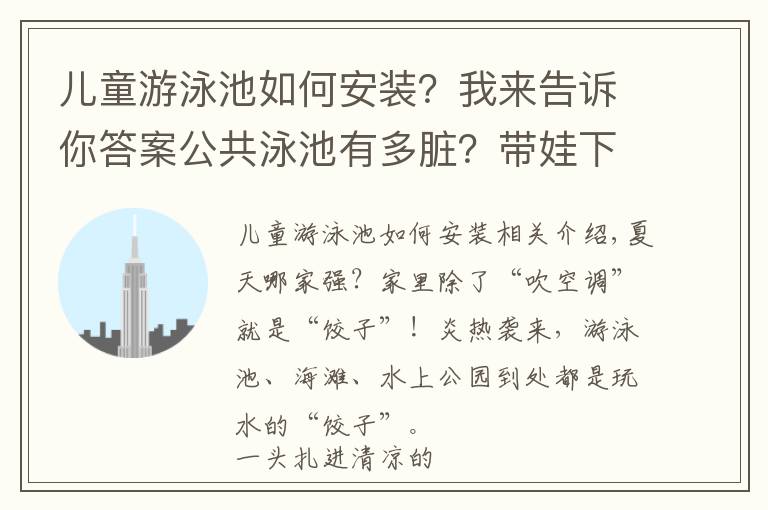 儿童游泳池如何安装？我来告诉你答案公共泳池有多脏？带娃下

儿童游泳池如何安装相关介绍，夏天哪家强？家里除了“吹空调”就是“饺子”！炎热袭来，游泳池、海滩、水上公园到处都是玩水的“饺子”。
一头扎进清凉的